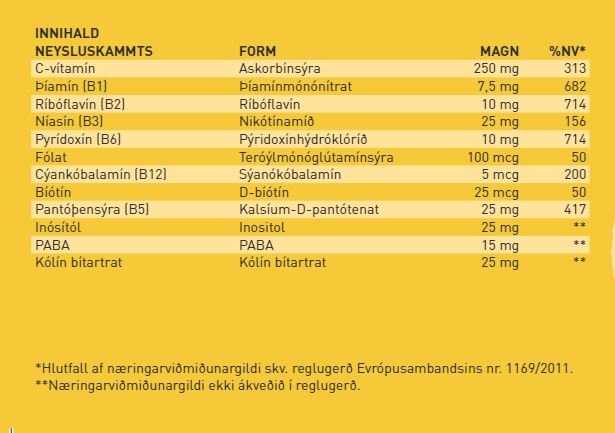 | INNIHALD NEYSLUSKAMMTS | FORM | MAGN | %NV* |
|---|---|---|---|
| C-vítamín | Askorbínsýra | 250 mg | 313 |
| Þíamín (B1) | Þíamínmónónítrat | 7,5 mg | 682 |
| Ríbóflavín (B2) | Ríbóflavín | 10 mg | 714 |
| Níasín (B3) | Nikótínamíð | 25 mg | 156 |
| Pyrídoxín (B6) | Pýridoxínhýdróklóríð | 10 mg | 714 |
| Fólat | Teróýlmónóglútamínsýra | 100 mcg | 50 |
| Cýankóbalamín (B12) | Sýanókóbalamín | 5 mcg | 200 |
| Bíótín | D-bíótín | 25 mcg | 50 |
| Pantóþensýra (B5) | Kalsíum-D-pantótenat | 25 mg | 417 |
| Inósítól | Inositol | 25 mg | ** |
| PABA | PABA | 15 mg | ** |
| Kólín bítartrat | Kólín bítartrat | 25 mg | ** |

*Hlutfall af næringarviðmiðunargildi skv. reglugerð Evrópusambandsins nr. 1169/2011.
**Næringarviðmiðunargildi ekki ákveðið í reglugerð.